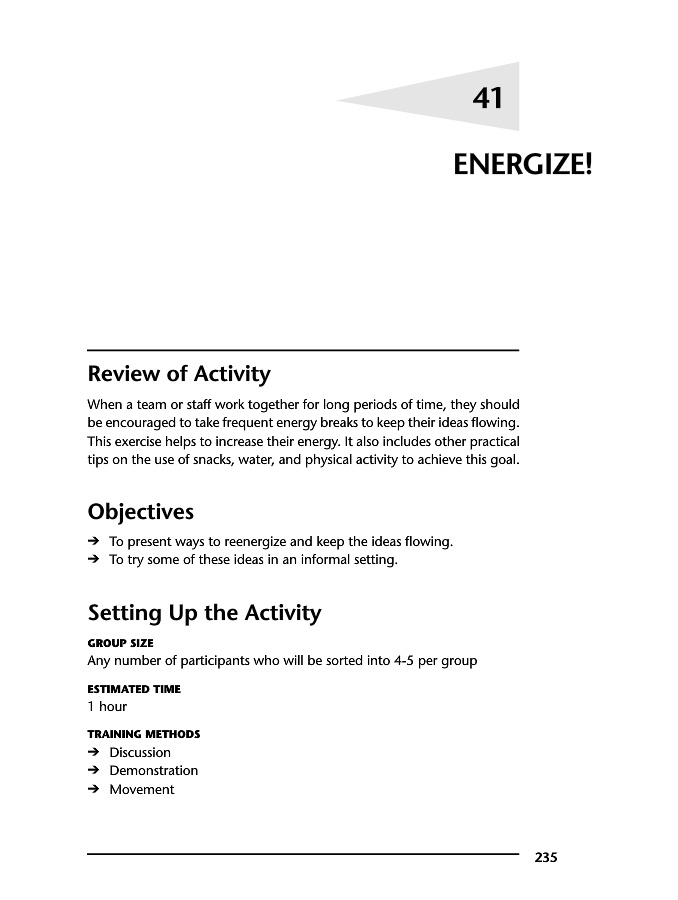 41

ENERGIZE!

Review of Activity

When a team or staff work together for long periods of time, they should be encouraged to take frequent energy breaks to keep their ideas flowing. This exercise helps to increase their energy. It also includes other practical tips on the use of snacks, water, and physical activity to achieve this goal.

Objectives

➔ To present ways to reenergize and keep the ideas flowing.
➔ To try some of these ideas in an informal setting.

Setting Up the Activity

GROUP SIZE
Any number of participants who will be sorted into 4-5 per group

ESTIMATED TIME
1 hour

TRAINING METHODS
➔ Discussion
➔ Demonstration
➔ Movement

235